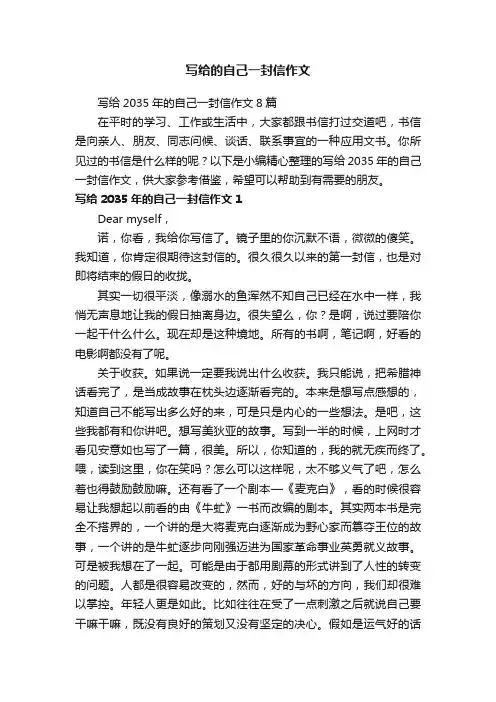 写给的自己一封信作文

写给 2035 年的自己一封信作文 8 篇

在平时的学习、工作或生活中，大家都跟书信打过交道吧，书信是向亲人、朋友、同志问候、谈话、联系事宜的一种应用文书。你所见过的书信是什么样的呢？以下是小编精心整理的写给 2035 年的自己一封信作文，供大家参考借鉴，希望可以帮助到有需要的朋友。

写给 2035 年的自己一封信作文 1

Dear myself，

诺，你看，我给你写信了。镜子里的你沉默不语，微微的傻笑。我知道，你肯定很期待这封信的。很久很久以来的第一封信，也是对即将结束的假日的收拢。

其实一切很平淡，像溺水的鱼浑然不知自己已经在水中一样，我悄无声息地让我的假日抽离身边。很失望么，你？是啊，说过要陪你一起干什么什么。现在却是这种境地。所有的书啊，笔记啊，好看的电影啊都没有了呢。

关于收获。如果说一定要我说出什么收获。我只能说，把希腊神话看完了，是当成故事在枕头边逐渐看完的。本来是想写点感想的，知道自己不能写出多么好的来，可是只是内心的一些想法。是吧，这些我都有和你讲吧。想写美狄亚的故事。写到一半的时候，上网时才看见安意如也写了一篇，很美。所以，你知道的，我的就无疾而终了。喂，读到这里，你在笑吗？怎么可以这样呢，太不够义气了吧，怎么着也得鼓励鼓励嘛。还有看了一个剧本—《麦克白》，看的时候很容易让我想起以前看的由《牛虻》一书而改编的剧本。其实两本书是完全不搭界的，一个讲的是大将麦克白逐渐成为野心家而篡夺王位的故事，一个讲的是牛虻逐步向刚强迈进为国家革命事业英勇就义故事。可是被我想在了一起。可能是由于都用剧幕的形式讲到了人性的转变的问题。人都是很容易改变的，然而，好的与坏的方向，我们却很难以掌控。年轻人更是如此。比如往往在受了一点刺激之后就说自己要干嘛干嘛，既没有良好的策划又没有坚定的决心。假如是运气好的话